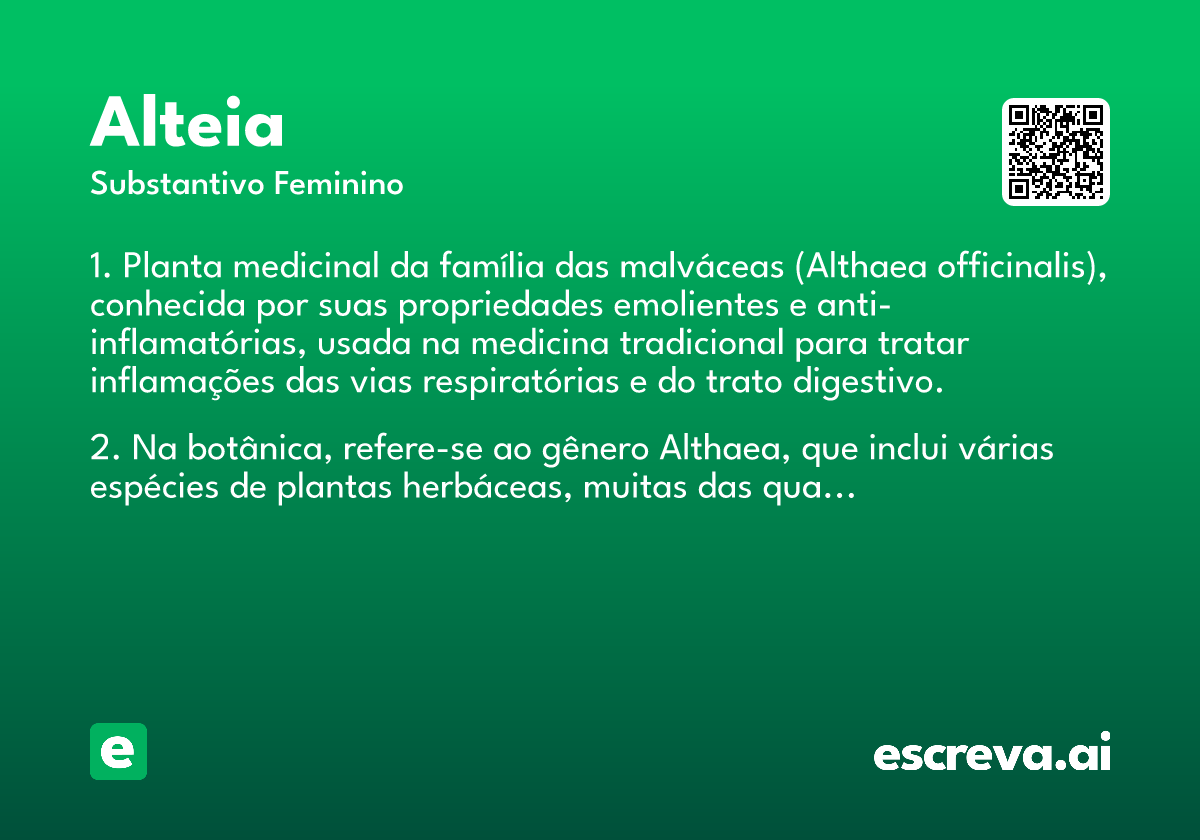 Alteia
Substantivo Feminino

1. Planta medicinal da família das malváceas (Althaea officinalis), conhecida por suas propriedades emolientes e anti-inflamatórias, usada na medicina tradicional para tratar inflamações das vias respiratórias e do trato digestivo.

2. Na botânica, refere-se ao gênero Althaea, que inclui várias espécies de plantas herbáceas, muitas das qua...

e

escreva.ai